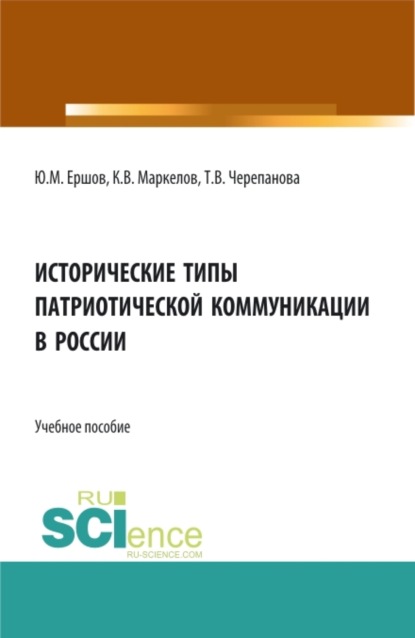 Ю.М. Ершов, К.В. Маркелов, Т.В. Черепанова

ИСТОРИЧЕСКИЕ ТИПЫ ПАТРИОТИЧЕСКОЙ КОММУНИКАЦИИ В РОССИИ

Учебное пособие

RU
SCIence
RU-SCIENCE.COM